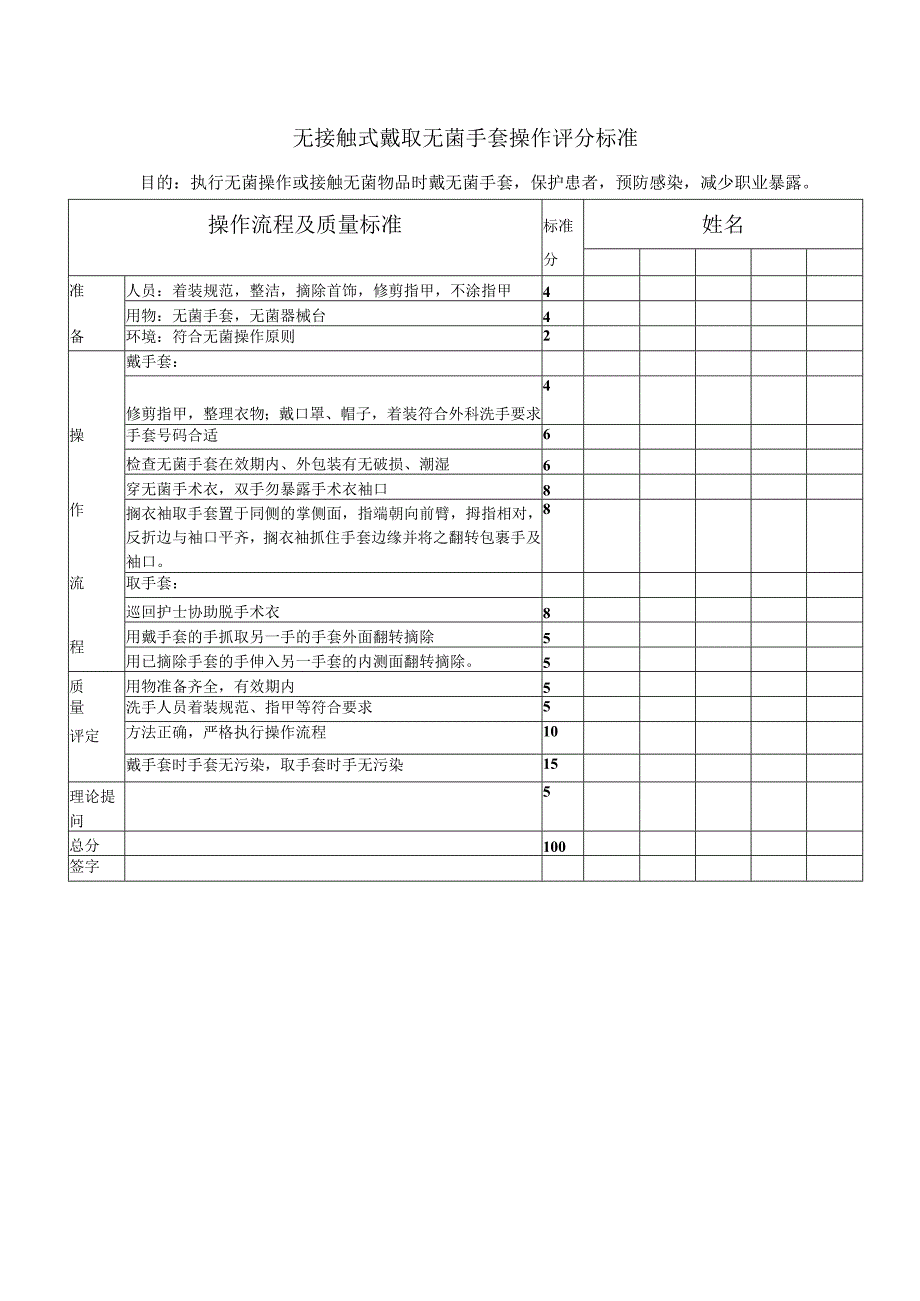 无接触式戴取无菌手套操作评分标准

目的：执行无菌操作或接触无菌物品时戴无菌手套，保护患者，预防感染，减少职业暴露。

| 操作流程及质量标准 | | 标准分 | 姓名 | | | | |
|---|---|---|---|---|---|---|---|
| 准备 | 人员：着装规范，整洁，摘除首饰，修剪指甲，不涂指甲 | 4 | | | | | |
| | 用物：无菌手套，无菌器械台 | 4 | | | | | |
| | 环境：符合无菌操作原则 | 2 | | | | | |
| 操作流程 | 戴手套： | | | | | | |
| | 修剪指甲，整理衣物；戴口罩、帽子，着装符合外科洗手要求 | 4 | | | | | |
| | 手套号码合适 | 6 | | | | | |
| | 检查无菌手套在效期内、外包装有无破损、潮湿 | 6 | | | | | |
| | 穿无菌手术衣，双手勿暴露手术衣袖口 | 8 | | | | | |
| | 搁衣袖取手套置于同侧的掌侧面，指端朝向前臂，拇指相对，反折边与袖口平齐，搁衣袖抓住手套边缘并将之翻转包裹手及袖口。 | 8 | | | | | |
| | 取手套： | | | | | | |
| | 巡回护士协助脱手术衣 | 8 | | | | | |
| | 用戴手套的手抓取另一手的手套外面翻转摘除 | 5 | | | | | |
| | 用已摘除手套的手伸入另一手套的内测面翻转摘除。 | 5 | | | | | |
| 质量评定 | 用物准备齐全，有效期内 | 5 | | | | | |
| | 洗手人员着装规范、指甲等符合要求 | 5 | | | | | |
| | 方法正确，严格执行操作流程 | 10 | | | | | |
| | 戴手套时手套无污染，取手套时手无污染 | 15 | | | | | |
| 理论提问 | | 5 | | | | | |
| 总分 | | 100 | | | | | |
| 签字 | | | | | | | |